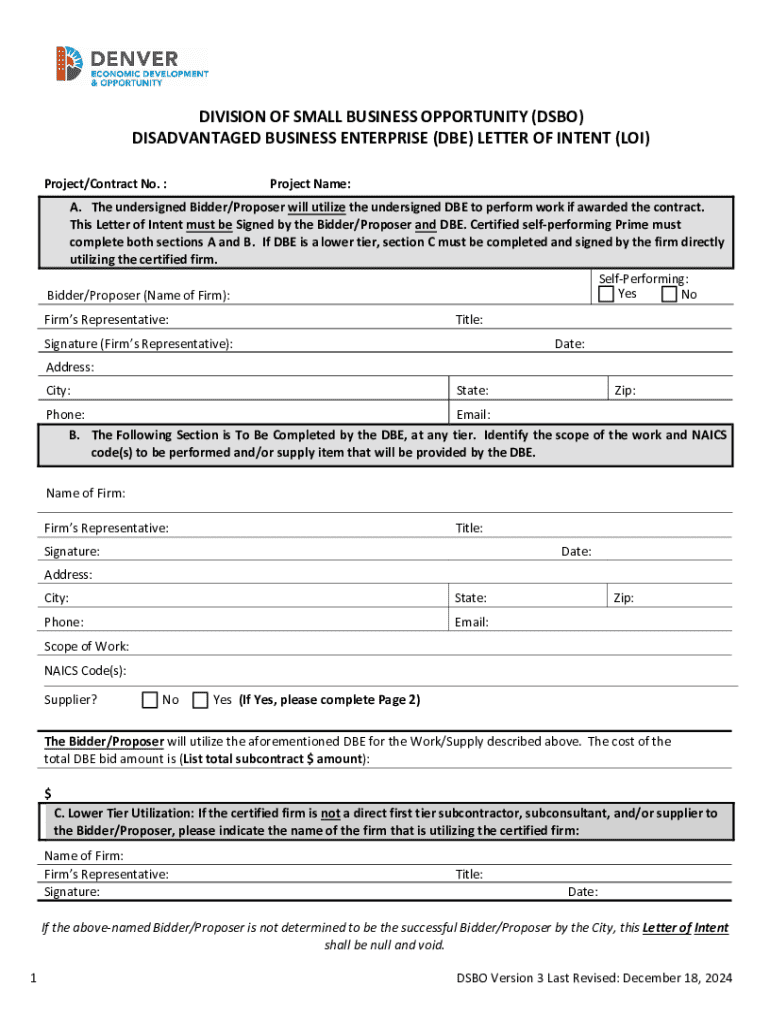 DENVER
ECONOMIC DEVELOPMENT & OPPORTUNITY

DIVISION OF SMALL BUSINESS OPPORTUNITY (DSBO)
DISADVANTAGED BUSINESS ENTERPRISE (DBE) LETTER OF INTENT (LOI)

Project/Contract No. : Project Name:

A. The undersigned Bidder/Proposer will utilize the undersigned DBE to perform work if awarded the contract. This Letter of Intent must be Signed by the Bidder/Proposer and DBE. Certified self-performing Prime must complete both sections A and B. If DBE is a lower tier, section C must be completed and signed by the firm directly utilizing the certified firm.

Bidder/Proposer (Name of Firm):
Self-Performing: Yes No

Firm's Representative: Title:

Signature (Firm's Representative): Date:

Address:

City: State: Zip:

Phone: Email:

B. The Following Section is To Be Completed by the DBE, at any tier. Identify the scope of the work and NAICS code(s) to be performed and/or supply item that will be provided by the DBE.

Name of Firm:

Firm's Representative: Title:

Signature: Date:

Address:

City: State: Zip:

Phone: Email:

Scope of Work:

NAICS Code(s):

Supplier? No Yes (If Yes, please complete Page 2)

The Bidder/Proposer will utilize the aforementioned DBE for the Work/Supply described above. The cost of the total DBE bid amount is (List total subcontract $ amount):

$

C. Lower Tier Utilization: If the certified firm is not a direct first tier subcontractor, subconsultant, and/or supplier to the Bidder/Proposer, please indicate the name of the firm that is utilizing the certified firm:

Name of Firm:
Firm's Representative: Title:
Signature: Date:

If the above-named Bidder/Proposer is not determined to be the successful Bidder/Proposer by the City, this Letter of Intent shall be null and void.

1 DSBO Version 3 Last Revised: December 18, 2024